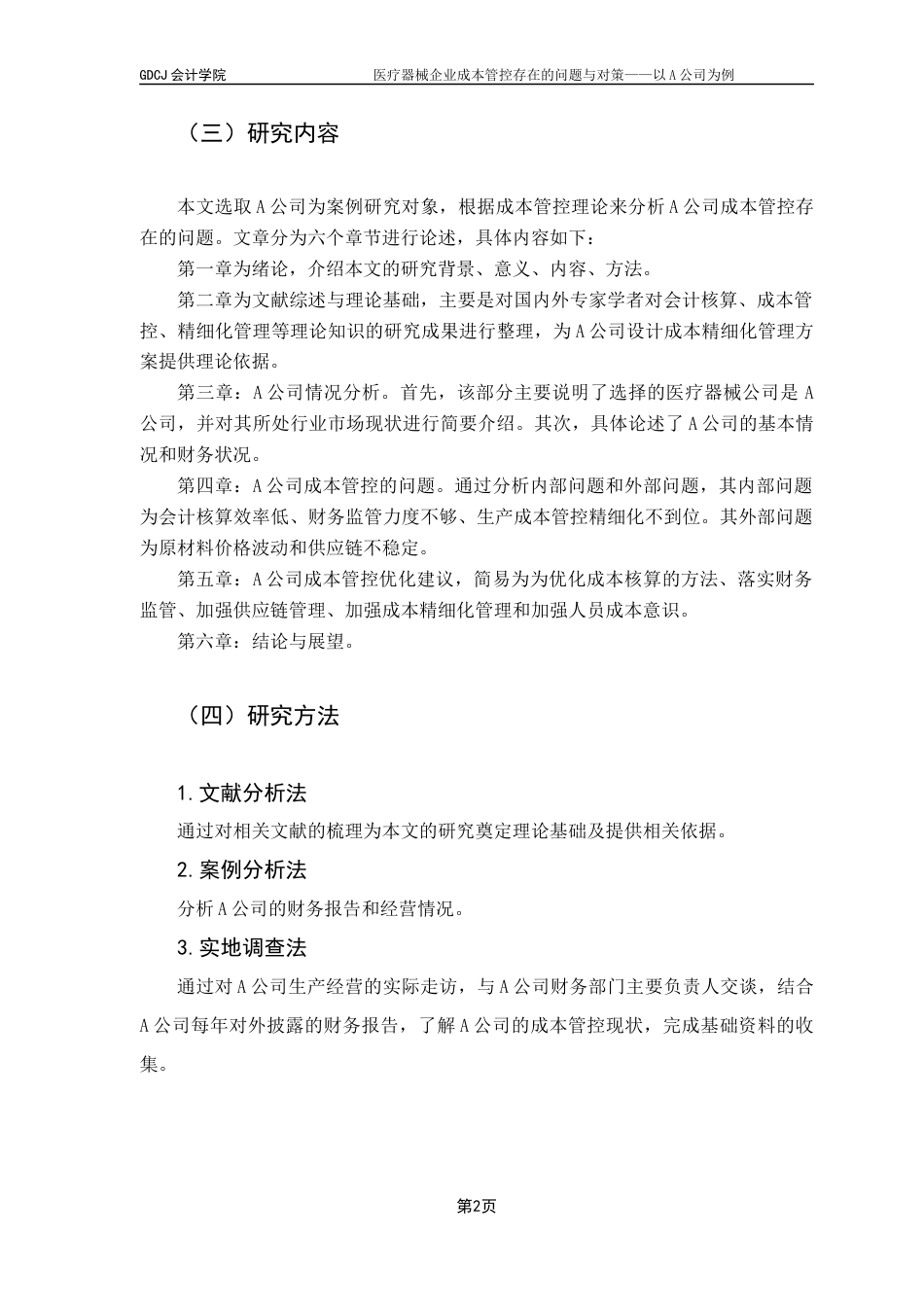 GDCJ 会计学院　　医疗器械企业成本管控存在的问题与对策——以 A 公司为例

（三）研究内容

本文选取 A 公司为案例研究对象，根据成本管控理论来分析 A 公司成本管控存在的问题。文章分为六个章节进行论述，具体内容如下：

第一章为绪论，介绍本文的研究背景、意义、内容、方法。

第二章为文献综述与理论基础，主要是对国内外专家学者对会计核算、成本管控、精细化管理等理论知识的研究成果进行整理，为 A 公司设计成本精细化管理方案提供理论依据。

第三章：A 公司情况分析。首先，该部分主要说明了选择的医疗器械公司是 A 公司，并对其所处行业市场现状进行简要介绍。其次，具体论述了 A 公司的基本情况和财务状况。

第四章：A 公司成本管控的问题。通过分析内部问题和外部问题，其内部问题为会计核算效率低、财务监管力度不够、生产成本管控精细化不到位。其外部问题为原材料价格波动和供应链不稳定。

第五章：A 公司成本管控优化建议，简易为为优化成本核算的方法、落实财务监管、加强供应链管理、加强成本精细化管理和加强人员成本意识。

第六章：结论与展望。

（四）研究方法

1. 文献分析法

通过对相关文献的梳理为本文的研究奠定理论基础及提供相关依据。

2. 案例分析法

分析 A 公司的财务报告和经营情况。

3. 实地调查法

通过对 A 公司生产经营的实际走访，与 A 公司财务部门主要负责人交谈，结合 A 公司每年对外披露的财务报告，了解 A 公司的成本管控现状，完成基础资料的收集。

第2页